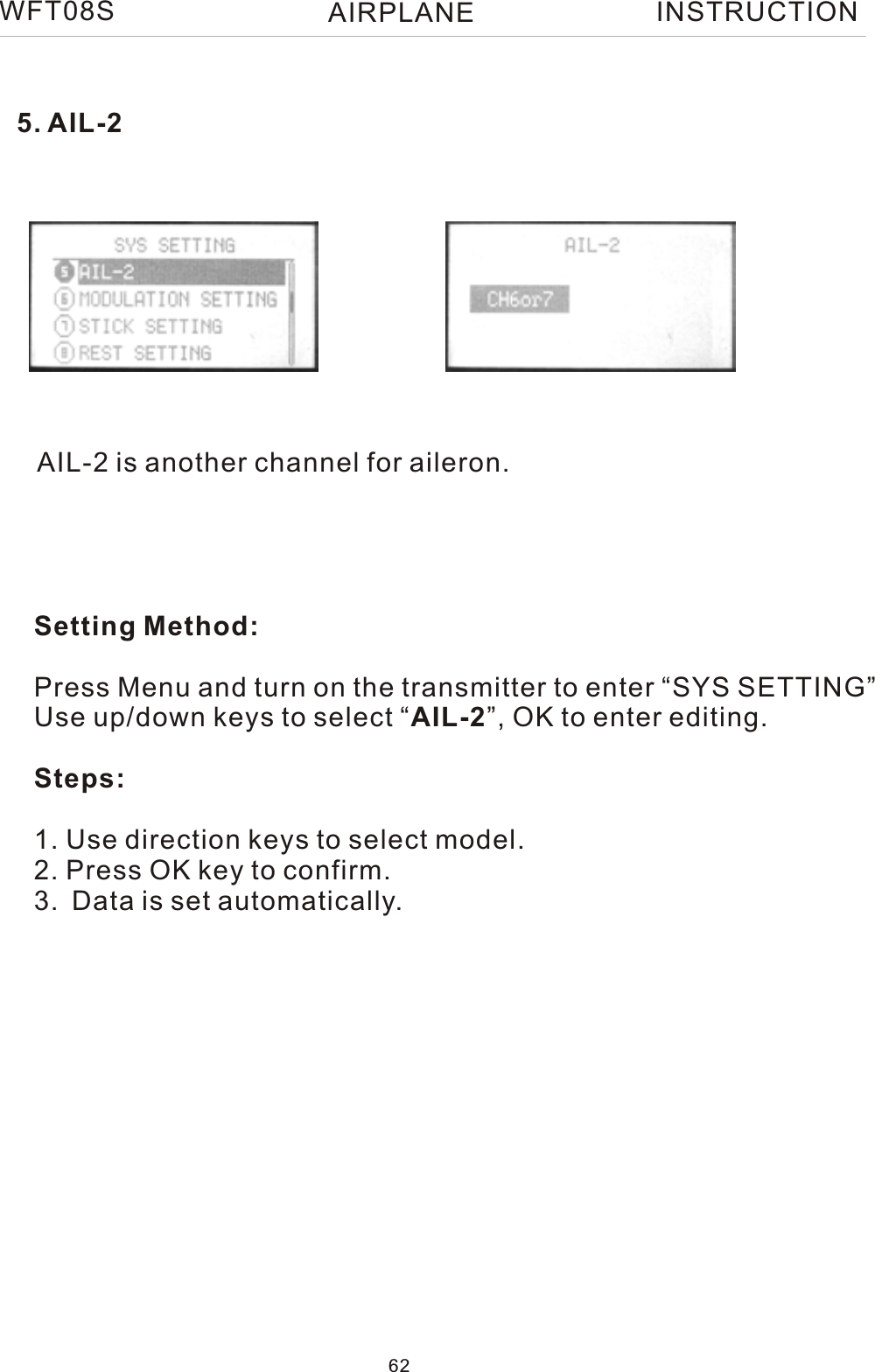 WFT08S AIRPLANE INSTRUCTION

5. AIL-2

SYS SETTING
5 AIL-2
6 MODULATION SETTING
7 STICK SETTING
8 REST SETTING

AIL-2
CH6or7

AIL-2 is another channel for aileron.

Setting Method:

Press Menu and turn on the transmitter to enter “SYS SETTING” Use up/down keys to select “AIL-2”, OK to enter editing.

Steps:

1. Use direction keys to select model.
2. Press OK key to confirm.
3. Data is set automatically.

62